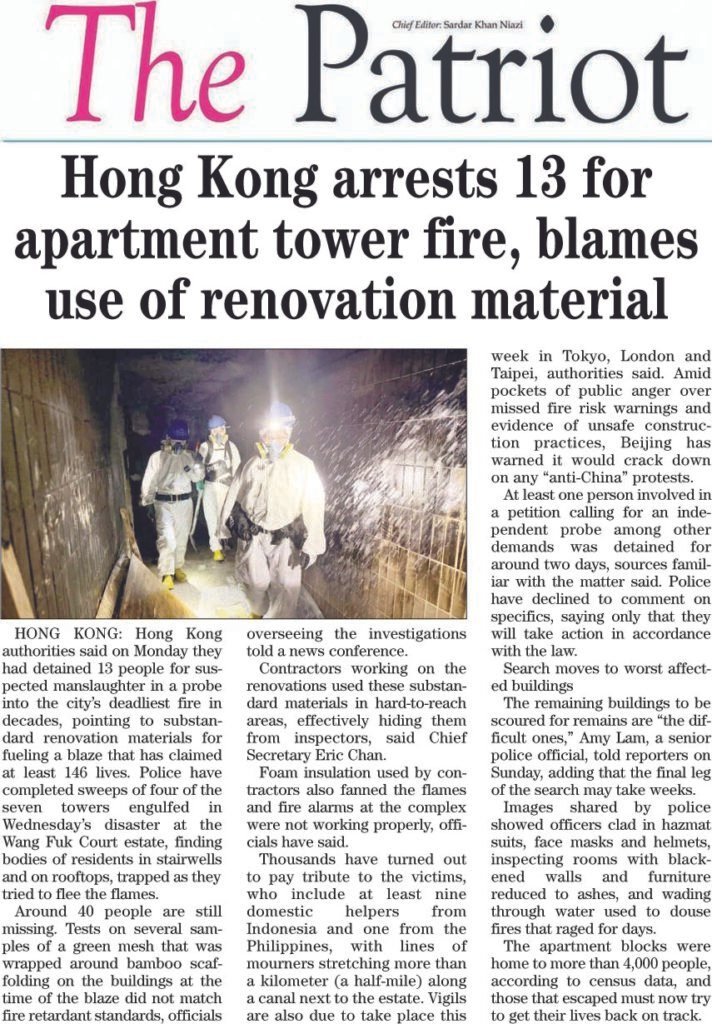 The Patriot

Chief Editor: Sardar Khan Niazi

Hong Kong arrests 13 for apartment tower fire, blames use of renovation material

HONG KONG: Hong Kong authorities said on Monday they had detained 13 people for suspected manslaughter in a probe into the city's deadliest fire in decades, pointing to substandard renovation materials for fueling a blaze that has claimed at least 146 lives. Police have completed sweeps of four of the seven towers engulfed in Wednesday's disaster at the Wang Fuk Court estate, finding bodies of residents in stairwells and on rooftops, trapped as they tried to flee the flames.

Around 40 people are still missing. Tests on several samples of a green mesh that was wrapped around bamboo scaffolding on the buildings at the time of the blaze did not match fire retardant standards, officials overseeing the investigations told a news conference.

Contractors working on the renovations used these substandard materials in hard-to-reach areas, effectively hiding them from inspectors, said Chief Secretary Eric Chan.

Foam insulation used by contractors also fanned the flames and fire alarms at the complex were not working properly, officials have said.

Thousands have turned out to pay tribute to the victims, who include at least nine domestic helpers from Indonesia and one from the Philippines, with lines of mourners stretching more than a kilometer (a half-mile) along a canal next to the estate. Vigils are also due to take place this week in Tokyo, London and Taipei, authorities said. Amid pockets of public anger over missed fire risk warnings and evidence of unsafe construction practices, Beijing has warned it would crack down on any "anti-China" protests.

At least one person involved in a petition calling for an independent probe among other demands was detained for around two days, sources familiar with the matter said. Police have declined to comment on specifics, saying only that they will take action in accordance with the law.

Search moves to worst affected buildings

The remaining buildings to be scoured for remains are "the difficult ones," Amy Lam, a senior police official, told reporters on Sunday, adding that the final leg of the search may take weeks.

Images shared by police showed officers clad in hazmat suits, face masks and helmets, inspecting rooms with blackened walls and furniture reduced to ashes, and wading through water used to douse fires that raged for days.

The apartment blocks were home to more than 4,000 people, according to census data, and those that escaped must now try to get their lives back on track.